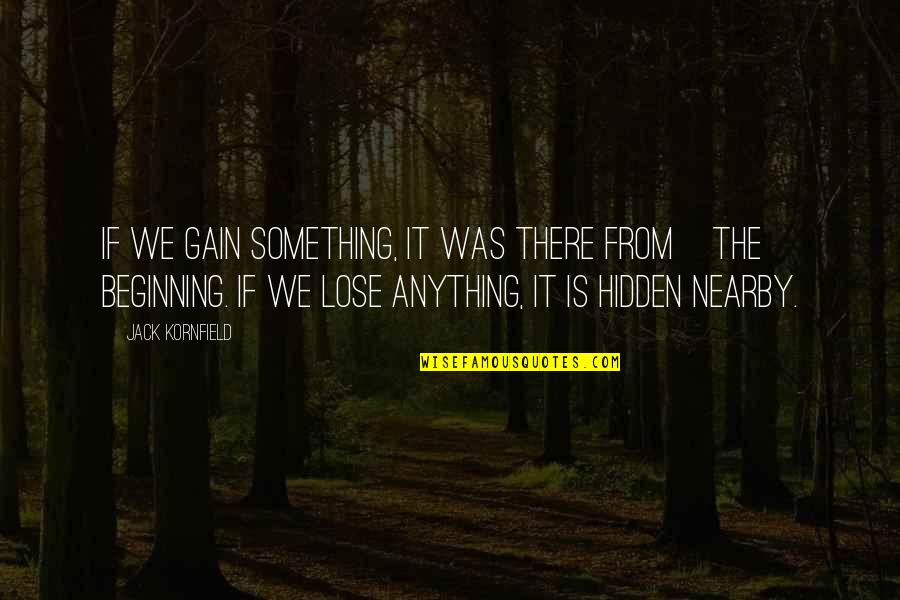 IF WE GAIN SOMETHING, IT WAS THERE FROM THE BEGINNING. IF WE LOSE ANYTHING, IT IS HIDDEN NEARBY.

JACK KORNFIELD

WISEFAMOUSQUOTES.COM